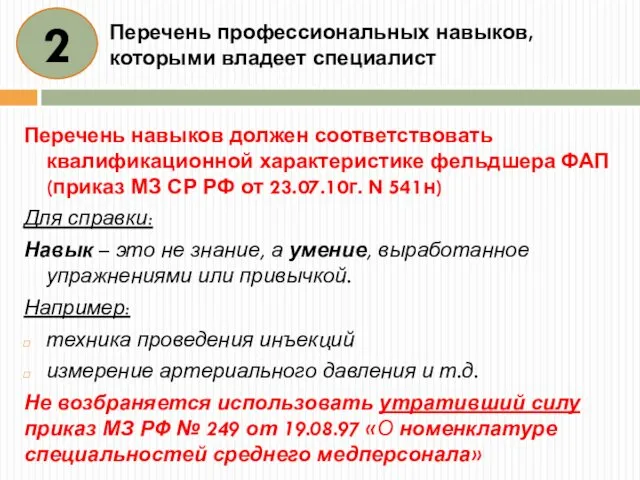 2

Перечень профессиональных навыков, которыми владеет специалист

Перечень навыков должен соответствовать квалификационной характеристике фельдшера ФАП (приказ МЗ СР РФ от 23.07.10г. N 541н)

Для справки:

Навык – это не знание, а умение, выработанное упражнениями или привычкой.

Например:

техника проведения инъекций

измерение артериального давления и т.д.

Не возбраняется использовать утративший силу приказ МЗ РФ № 249 от 19.08.97 «О номенклатуре специальностей среднего медперсонала»